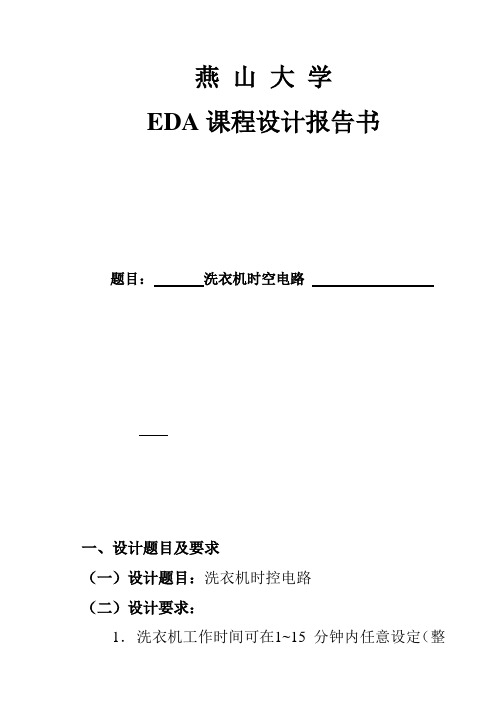 燕 山 大 学

EDA 课程设计报告书

题目：洗衣机时空电路

一、设计题目及要求

（一）设计题目：洗衣机时控电路

（二）设计要求：

1. 洗衣机工作时间可在1~15 分钟内任意设定（整